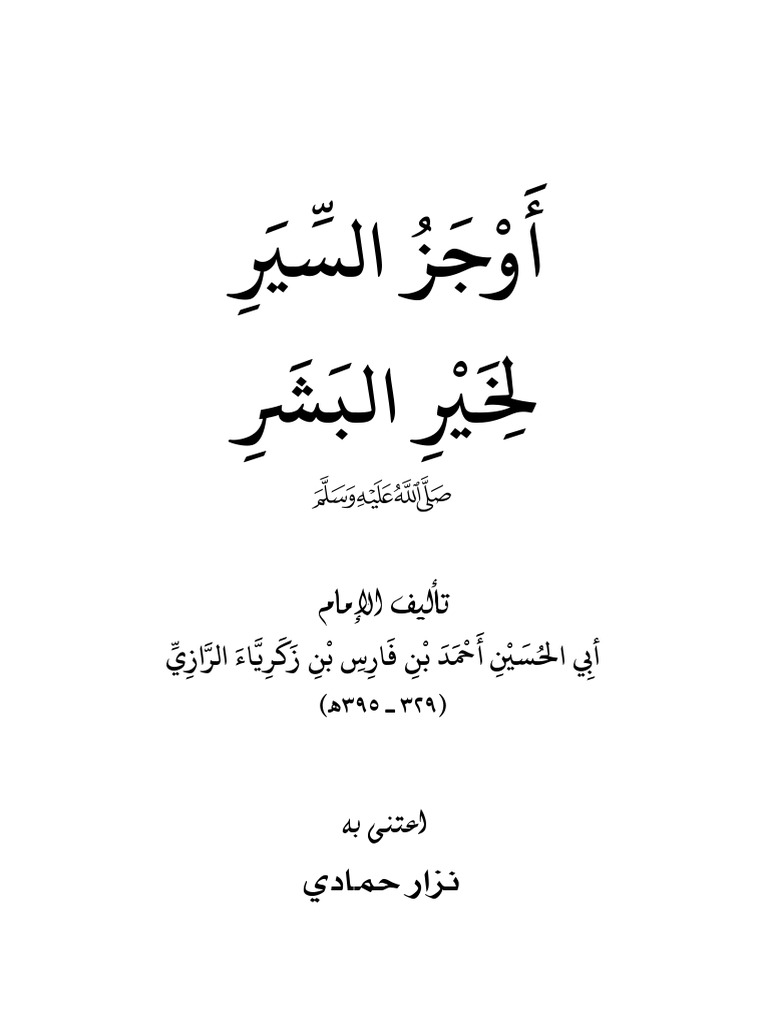 أَوْجَزُ السِّيَرِ

لِخَيْرِ البَشَرِ

صَلَّى اللَّهُ عَلَيْهِ وَسَلَّمَ

تأليف الإمام

أَبِي الحُسَيْنِ أَحْمَدَ بْنِ فَارِسِ بْنِ زَكَرِيَّاءَ الرَّازِيِّ

(٣٢٩ ـ ٣٩٥هـ)

اعتنى به

نزار حمادي